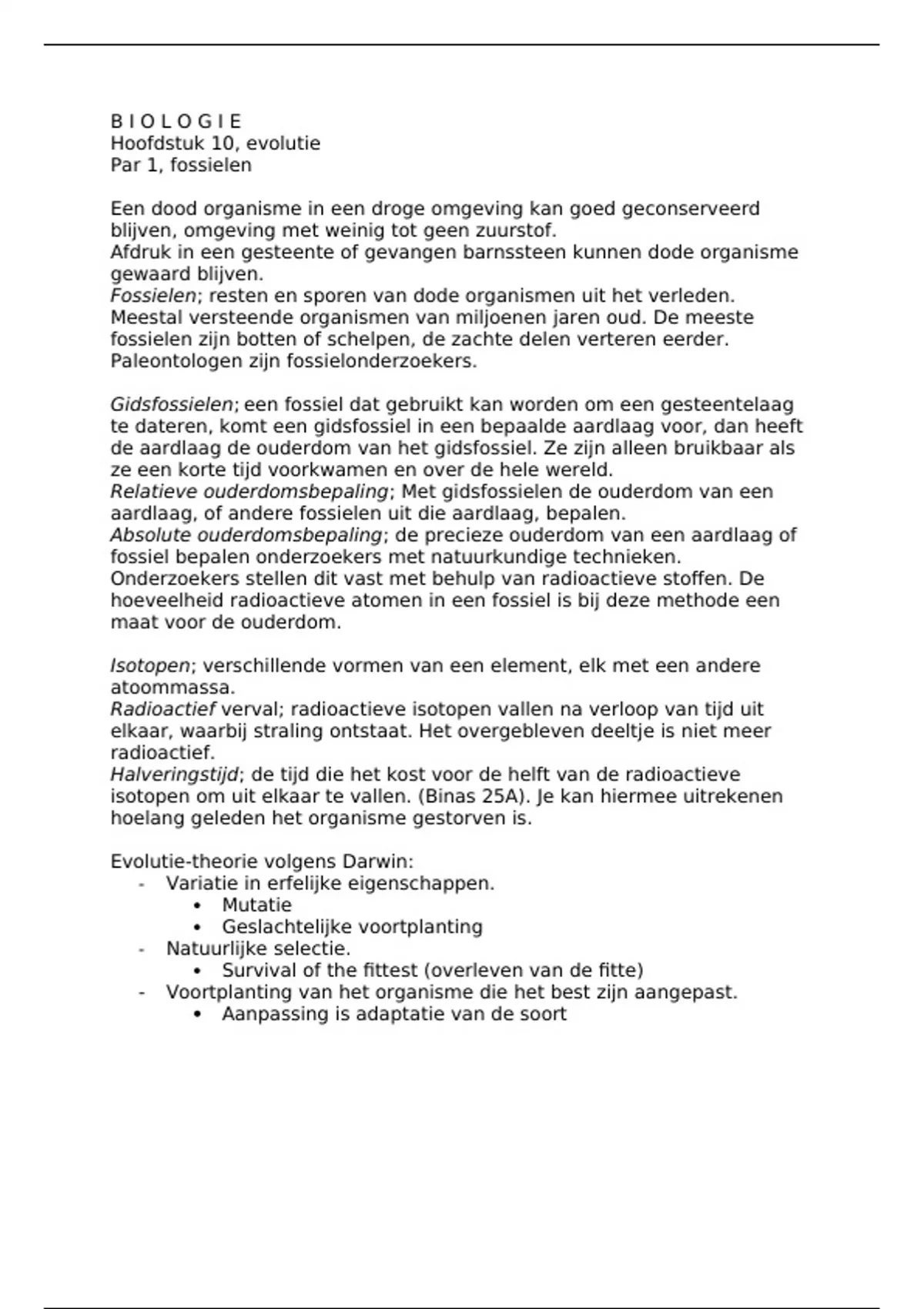 B I O L O G I E
Hoofdstuk 10, evolutie
Par 1, fossielen

Een dood organisme in een droge omgeving kan goed geconserveerd blijven, omgeving met weinig tot geen zuurstof.
Afdruk in een gesteente of gevangen barnssteen kunnen dode organisme gewaard blijven.
Fossielen; resten en sporen van dode organismen uit het verleden. Meestal versteende organismen van miljoenen jaren oud. De meeste fossielen zijn botten of schelpen, de zachte delen verteren eerder. Paleontologen zijn fossielonderzoekers.

Gidsfossielen; een fossiel dat gebruikt kan worden om een gesteentelaag te dateren, komt een gidsfossiel in een bepaalde aardlaag voor, dan heeft de aardlaag de ouderdom van het gidsfossiel. Ze zijn alleen bruikbaar als ze een korte tijd voorkwamen en over de hele wereld.
Relatieve ouderdomsbepaling; Met gidsfossielen de ouderdom van een aardlaag, of andere fossielen uit die aardlaag, bepalen.
Absolute ouderdomsbepaling; de precieze ouderdom van een aardlaag of fossiel bepalen onderzoekers met natuurkundige technieken. Onderzoekers stellen dit vast met behulp van radioactieve stoffen. De hoeveelheid radioactieve atomen in een fossiel is bij deze methode een maat voor de ouderdom.

Isotopen; verschillende vormen van een element, elk met een andere atoommassa.
Radioactief verval; radioactieve isotopen vallen na verloop van tijd uit elkaar, waarbij straling ontstaat. Het overgebleven deeltje is niet meer radioactief.
Halveringstijd; de tijd die het kost voor de helft van de radioactieve isotopen om uit elkaar te vallen. (Binas 25A). Je kan hiermee uitrekenen hoelang geleden het organisme gestorven is.

Evolutie-theorie volgens Darwin:
- Variatie in erfelijke eigenschappen.
  • Mutatie
  • Geslachtelijke voortplanting
- Natuurlijke selectie.
  • Survival of the fittest (overleven van de fitte)
- Voortplanting van het organisme die het best zijn aangepast.
  • Aanpassing is adaptatie van de soort